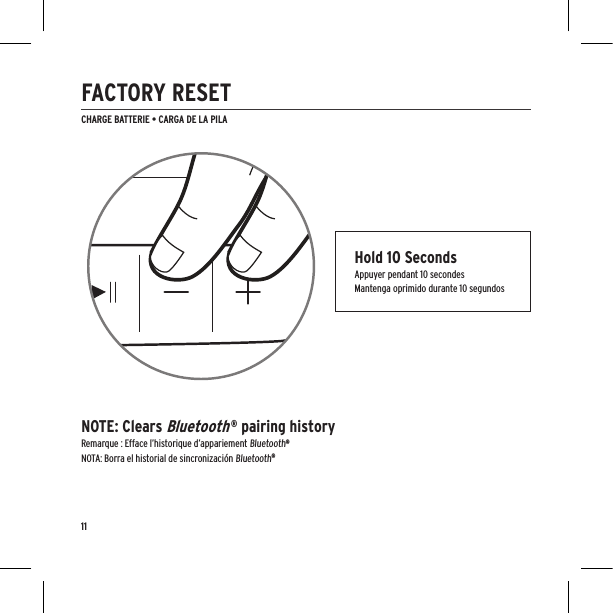 FACTORY RESET
CHARGE BATTERIE • CARGA DE LA PILA

Hold 10 Seconds
Appuyer pendant 10 secondes
Mantenga oprimido durante 10 segundos

NOTE: Clears Bluetooth® pairing history
Remarque : Efface l'historique d'appariement Bluetooth®
NOTA: Borra el historial de sincronización Bluetooth®

11